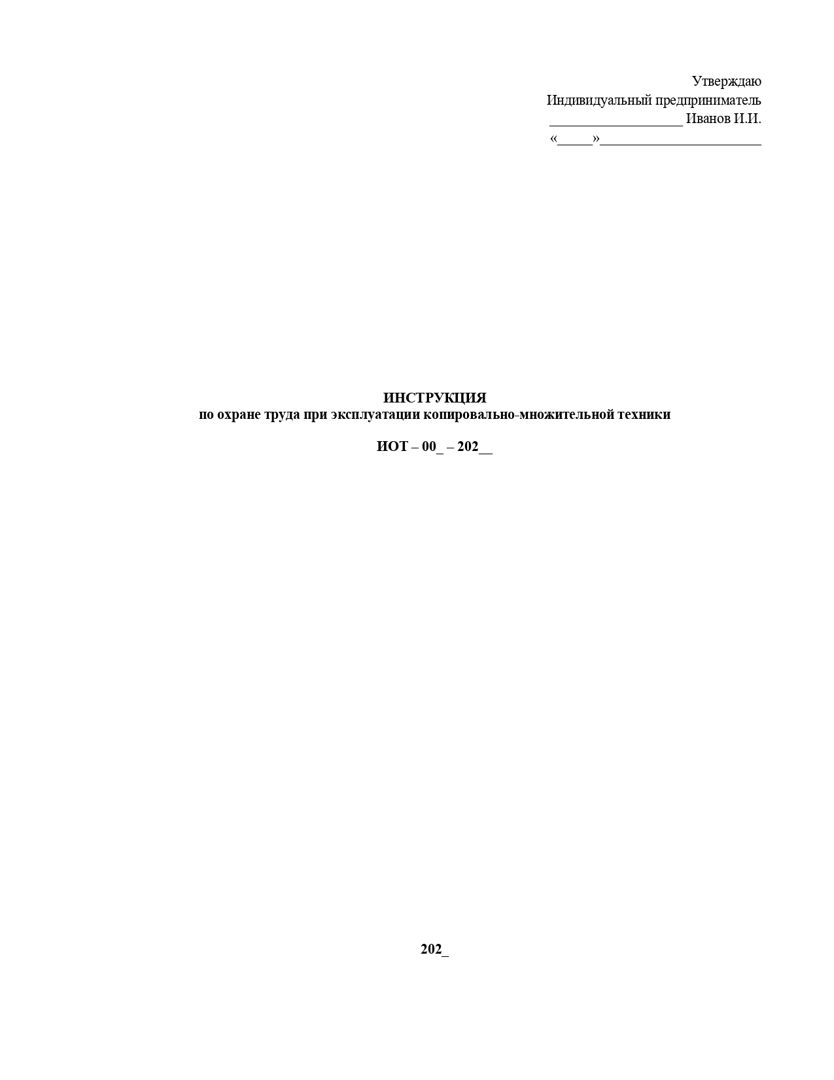 Утверждаю
Индивидуальный предприниматель
__________________ Иванов И.И.
«_____»______________________

ИНСТРУКЦИЯ
по охране труда при эксплуатации копировально-множительной техники

ИОТ – 00_ – 202__

202_